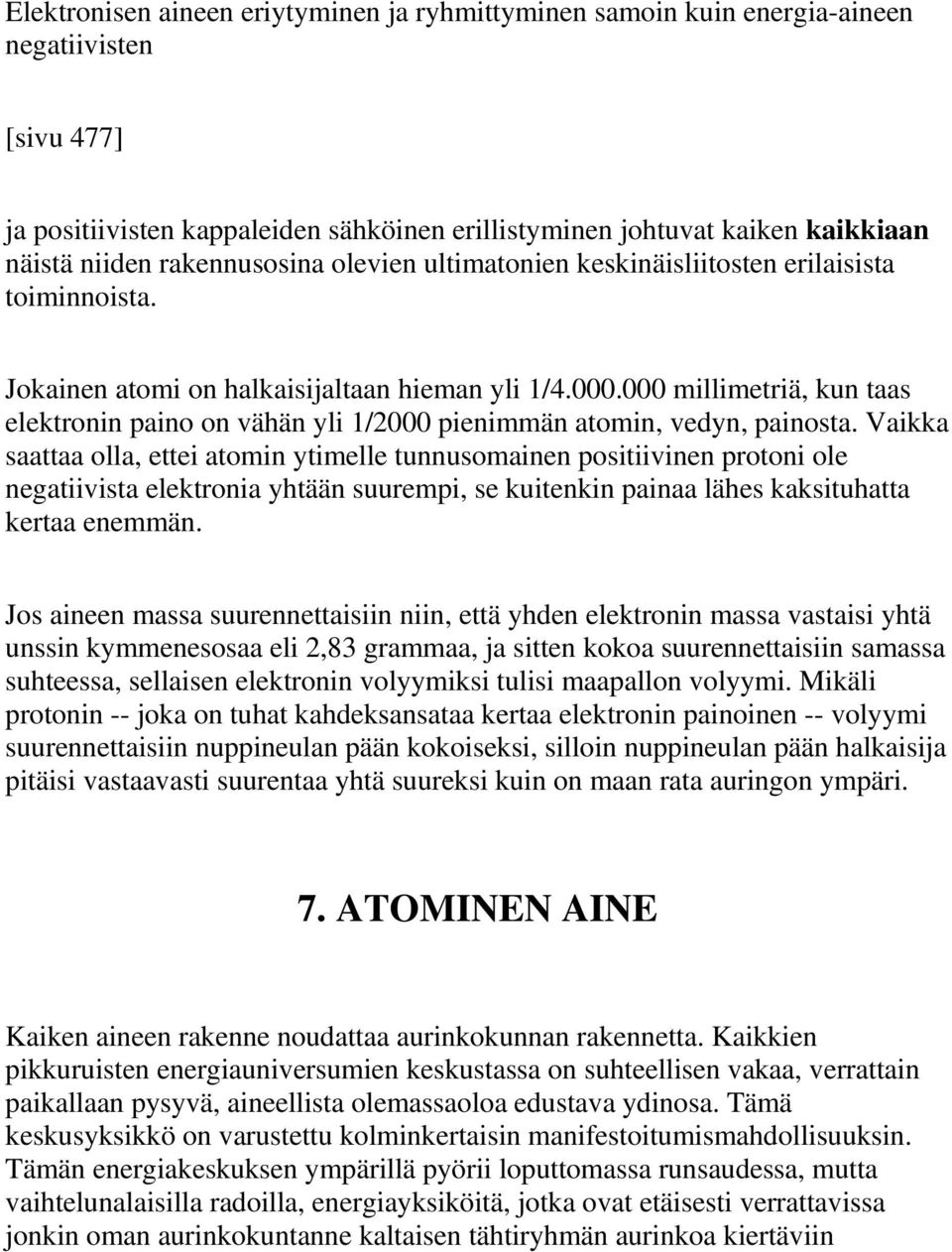 Elektronisen aineen eriytyminen ja ryhmittyminen samoin kuin energia-aineen negatiivisten

[sivu 477]

ja positiivisten kappaleiden sähköinen erillistyminen johtuvat kaiken kaikkiaan näistä niiden rakennusosina olevien ultimatonien keskinäisliitosten erilaisista toiminnoista.

Jokainen atomi on halkaisijaltaan hieman yli 1/4.000.000 millimetriä, kun taas elektronin paino on vähän yli 1/2000 pienimmän atomin, vedyn, painosta. Vaikka saattaa olla, ettei atomin ytimelle tunnusomainen positiivinen protoni ole negatiivista elektronia yhtään suurempi, se kuitenkin painaa lähes kaksituhatta kertaa enemmän.

Jos aineen massa suurennettaisiin niin, että yhden elektronin massa vastaisi yhtä unssin kymmenesosaa eli 2,83 grammaa, ja sitten kokoa suurennettaisiin samassa suhteessa, sellaisen elektronin volyymiksi tulisi maapallon volyymi. Mikäli protonin -- joka on tuhat kahdeksansataa kertaa elektronin painoinen -- volyymi suurennettaisiin nuppineulan pään kokoiseksi, silloin nuppineulan pään halkaisija pitäisi vastaavasti suurentaa yhtä suureksi kuin on maan rata auringon ympäri.

7. ATOMINEN AINE

Kaiken aineen rakenne noudattaa aurinkokunnan rakennetta. Kaikkien pikkuruisten energiauniversumien keskustassa on suhteellisen vakaa, verrattain paikallaan pysyvä, aineellista olemassaoloa edustava ydinosa. Tämä keskusyksikkö on varustettu kolminkertaisin manifestoitumismahdollisuuksin. Tämän energiakeskuksen ympärillä pyörii loputtomassa runsaudessa, mutta vaihtelunalaisilla radoilla, energiayksiköitä, jotka ovat etäisesti verrattavissa jonkin oman aurinkokuntanne kaltaisen tähtiryhmän aurinkoa kiertäviin